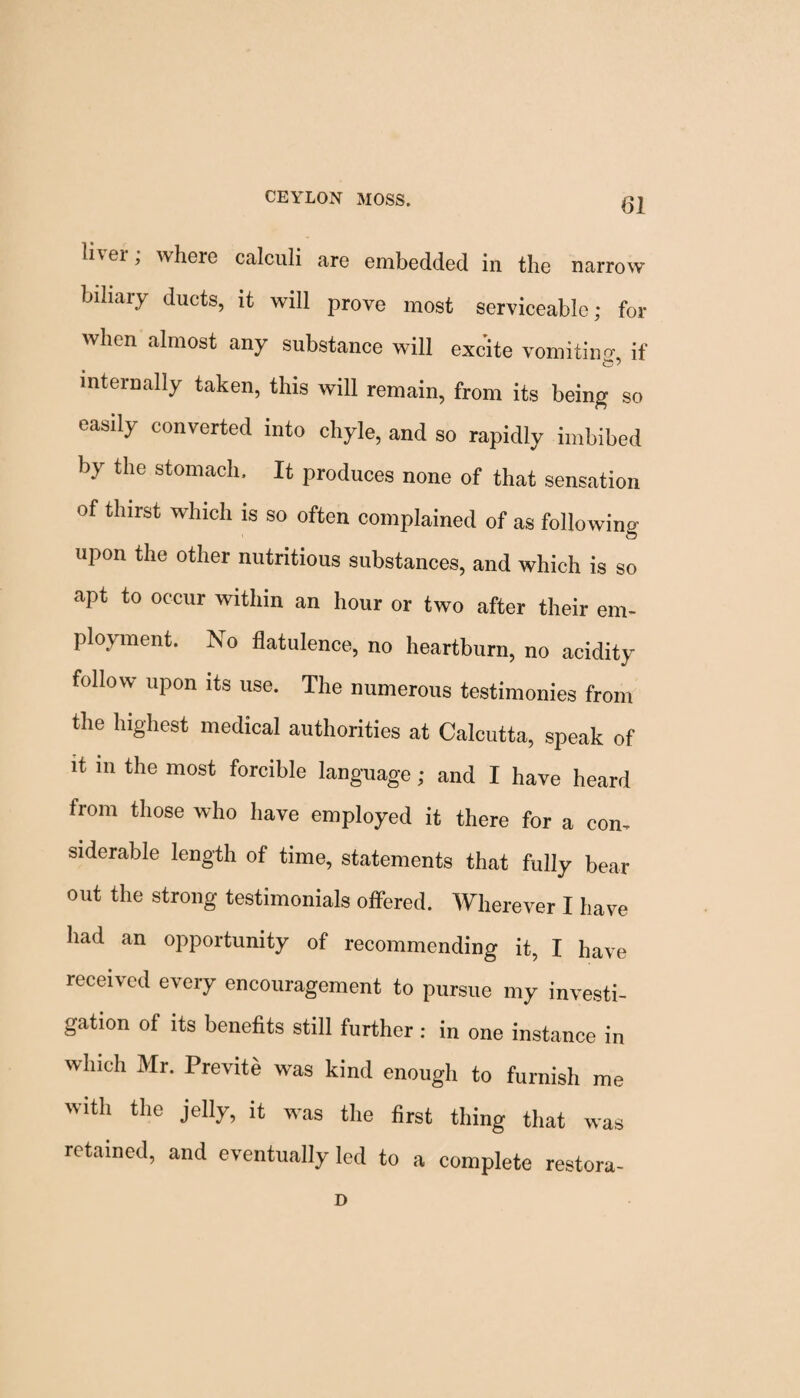 CEYLON MOSS. 61

liver; where calculi are embedded in the narrow biliary ducts, it will prove most serviceable; for when almost any substance will excite vomiting, if internally taken, this will remain, from its being so easily converted into chyle, and so rapidly imbibed by the stomach. It produces none of that sensation of thirst which is so often complained of as following upon the other nutritious substances, and which is so apt to occur within an hour or two after their employment. No flatulence, no heartburn, no acidity follow upon its use. The numerous testimonies from the highest medical authorities at Calcutta, speak of it in the most forcible language; and I have heard from those who have employed it there for a considerable length of time, statements that fully bear out the strong testimonials offered. Wherever I have had an opportunity of recommending it, I have received every encouragement to pursue my investigation of its benefits still further: in one instance in which Mr. Previtè was kind enough to furnish me with the jelly, it was the first thing that was retained, and eventually led to a complete restora-

D